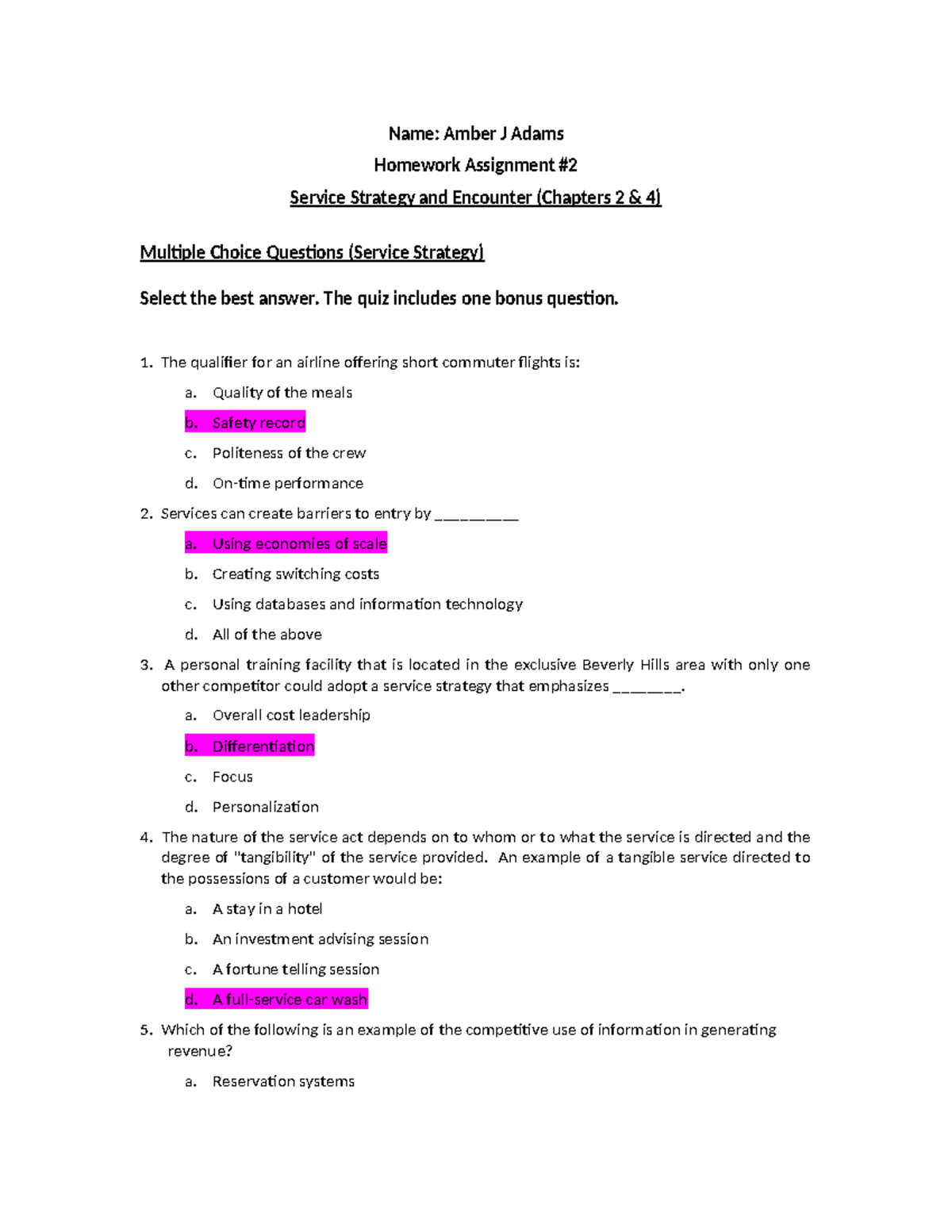 Name: Amber J Adams

Homework Assignment #2

Service Strategy and Encounter (Chapters 2 & 4)

Multiple Choice Questions (Service Strategy)

Select the best answer. The quiz includes one bonus question.

1. The qualifier for an airline offering short commuter flights is:

a. Quality of the meals

b. Safety record

c. Politeness of the crew

d. On-time performance

2. Services can create barriers to entry by ____

a. Using economies of scale

b. Creating switching costs

c. Using databases and information technology

d. All of the above

3. A personal training facility that is located in the exclusive Beverly Hills area with only one other competitor could adopt a service strategy that emphasizes ____.

a. Overall cost leadership

b. Differentiation

c. Focus

d. Personalization

4. The nature of the service act depends on to whom or to what the service is directed and the degree of "tangibility" of the service provided. An example of a tangible service directed to the possessions of a customer would be:

a. A stay in a hotel

b. An investment advising session

c. A fortune telling session

d. A full-service car wash

5. Which of the following is an example of the competitive use of information in generating revenue?

a. Reservation systems